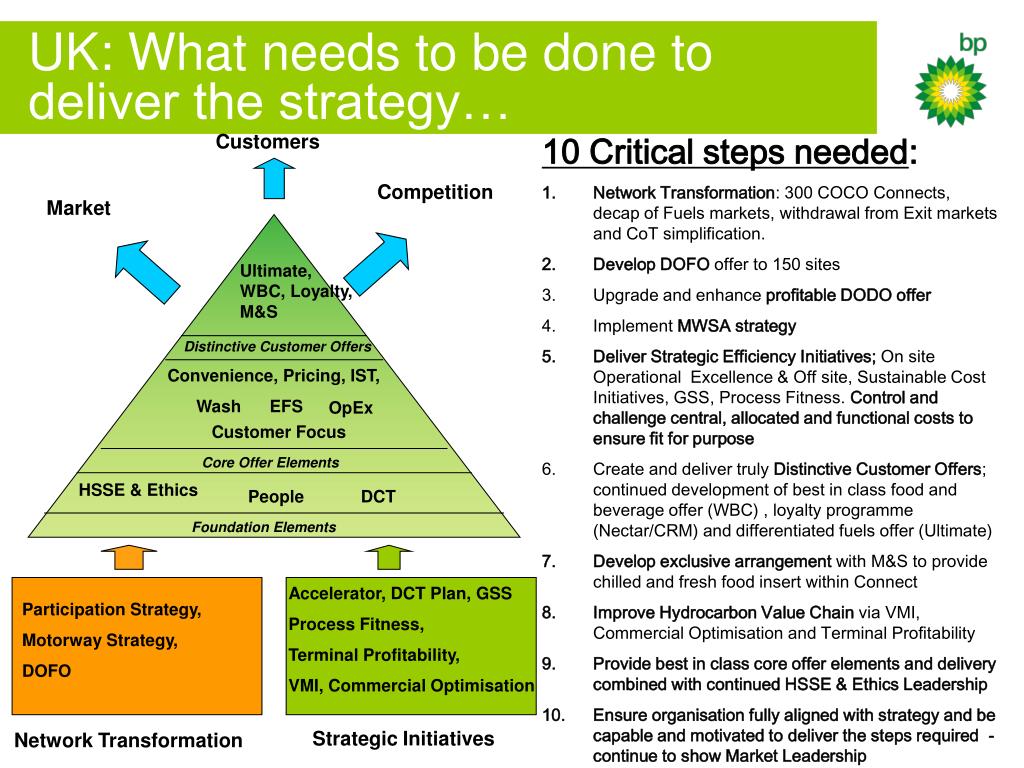 UK: What needs to be done to deliver the strategy…

bp

Customers

Market

Competition

Ultimate, WBC, Loyalty, M&S

Distinctive Customer Offers

Convenience, Pricing, IST,

Wash EFS OpEx

Customer Focus

Core Offer Elements

HSSE & Ethics People DCT

Foundation Elements

Participation Strategy,

Motorway Strategy,

DOFO

Network Transformation

Accelerator, DCT Plan, GSS

Process Fitness,

Terminal Profitability,

VMI, Commercial Optimisation

Strategic Initiatives

10 Critical steps needed:

1. Network Transformation: 300 COCO Connects, decap of Fuels markets, withdrawal from Exit markets and CoT simplification.

2. Develop DOFO offer to 150 sites

3. Upgrade and enhance profitable DODO offer

4. Implement MWSA strategy

5. Deliver Strategic Efficiency Initiatives; On site Operational Excellence & Off site, Sustainable Cost Initiatives, GSS, Process Fitness. Control and challenge central, allocated and functional costs to ensure fit for purpose

6. Create and deliver truly Distinctive Customer Offers; continued development of best in class food and beverage offer (WBC) , loyalty programme (Nectar/CRM) and differentiated fuels offer (Ultimate)

7. Develop exclusive arrangement with M&S to provide chilled and fresh food insert within Connect

8. Improve Hydrocarbon Value Chain via VMI, Commercial Optimisation and Terminal Profitability

9. Provide best in class core offer elements and delivery combined with continued HSSE & Ethics Leadership

10. Ensure organisation fully aligned with strategy and be capable and motivated to deliver the steps required - continue to show Market Leadership